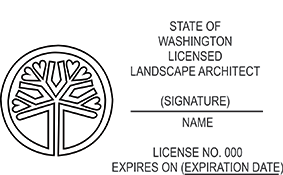 STATE OF
WASHINGTON
LICENSED
LANDSCAPE ARCHITECT

(SIGNATURE)

NAME

LICENSE NO. 000
EXPIRES ON (EXPIRATION DATE)